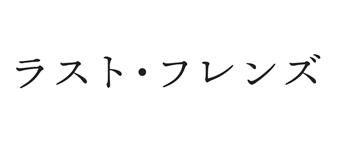 ラスト・フレンズ